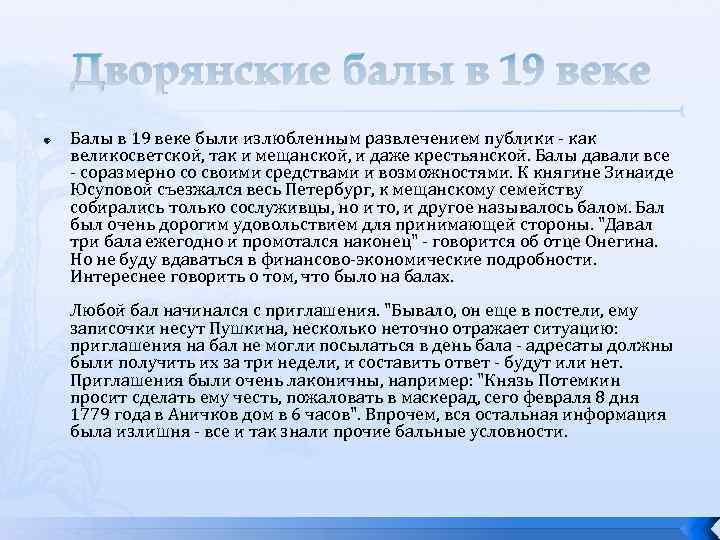 Дворянские балы в 19 веке

Балы в 19 веке были излюбленным развлечением публики - как великосветской, так и мещанской, и даже крестьянской. Балы давали все - соразмерно со своими средствами и возможностями. К княгине Зинаиде Юсуповой съезжался весь Петербург, к мещанскому семейству собирались только сослуживцы, но и то, и другое называлось балом. Бал был очень дорогим удовольствием для принимающей стороны. "Давал три бала ежегодно и промотался наконец" - говорится об отце Онегина. Но не буду вдаваться в финансово-экономические подробности. Интереснее говорить о том, что было на балах.

Любой бал начинался с приглашения. "Бывало, он еще в постели, ему записочки несут Пушкина, несколько неточно отражает ситуацию: приглашения на бал не могли посылаться в день бала - адресаты должны были получить их за три недели, и составить ответ - будут или нет. Приглашения были очень лаконичны, например: "Князь Потемкин просит сделать ему честь, пожаловать в маскерад, сего февраля 8 дня 1779 года в Аничков дом в 6 часов". Впрочем, вся остальная информация была излишня - все и так знали прочие бальные условности.